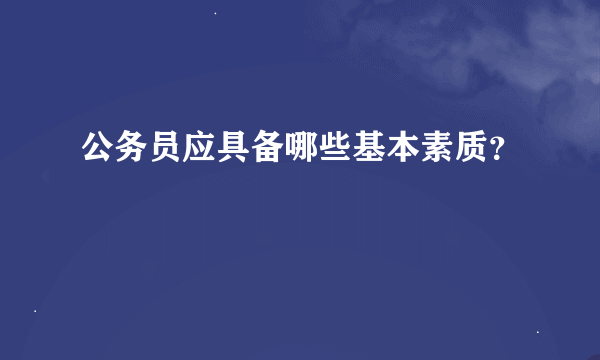 公务员应具备哪些基本素质?